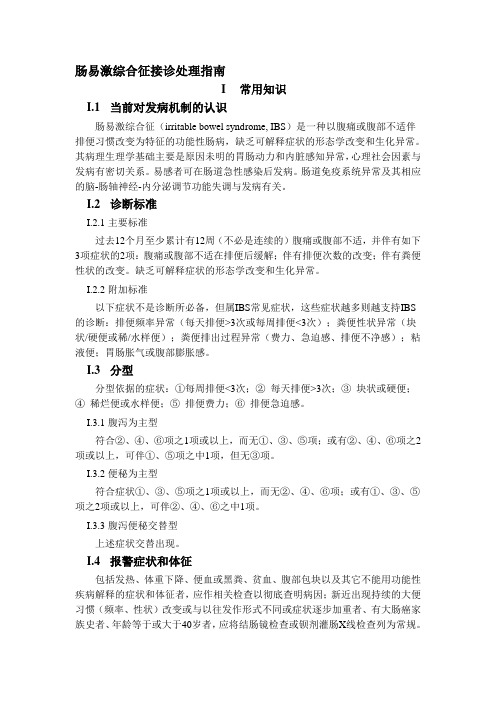 肠易激综合征接诊处理指南

I 常用知识

I.1 当前对发病机制的认识

肠易激综合征（irritable bowel syndrome, IBS）是一种以腹痛或腹部不适伴排便习惯改变为特征的功能性肠病，缺乏可解释症状的形态学改变和生化异常。其病理生理学基础主要是原因未明的胃肠动力和内脏感知异常，心理社会因素与发病有密切关系。易感者可在肠道急性感染后发病。肠道免疫系统异常及其相应的脑-肠轴神经-内分泌调节功能失调与发病有关。

I.2 诊断标准

I.2.1 主要标准

过去12个月至少累计有12周（不必是连续的）腹痛或腹部不适，并伴有如下3项症状的2项：腹痛或腹部不适在排便后缓解；伴有排便次数的改变；伴有粪便性状的改变。缺乏可解释症状的形态学改变和生化异常。

I.2.2 附加标准

以下症状不是诊断所必备，但属IBS常见症状，这些症状越多则越支持IBS的诊断：排便频率异常（每天排便>3次或每周排便<3次）；粪便性状异常（块状/硬便或稀/水样便）；粪便排出过程异常（费力、急迫感、排便不净感）；粘液便；胃肠胀气或腹部膨胀感。

I.3 分型

分型依据的症状：①每周排便<3次；② 每天排便>3次；③ 块状或硬便；④ 稀烂便或水样便；⑤ 排便费力；⑥ 排便急迫感。

I.3.1 腹泻为主型

符合②、④、⑥项之1项或以上，而无①、③、⑤项；或有②、④、⑥项之2项或以上，可伴①、⑤项之中1项，但无③项。

I.3.2 便秘为主型

符合症状①、③、⑤项之1项或以上，而无②、④、⑥项；或有①、③、⑤项之2项或以上，可伴②、④、⑥之中1项。

I.3.3 腹泻便秘交替型

上述症状交替出现。

I.4 报警症状和体征

包括发热、体重下降、便血或黑粪、贫血、腹部包块以及其它不能用功能性疾病解释的症状和体征者，应作相关检查以彻底查明病因；新近出现持续的大便习惯（频率、性状）改变或与以往发作形式不同或症状逐步加重者、有大肠癌家族史者、年龄等于或大于40岁者，应将结肠镜检查或钡剂灌肠X线检查列为常规。